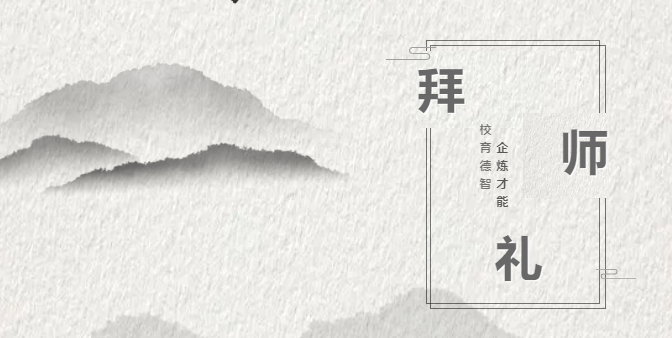 拜师礼

校育德智

企炼才能